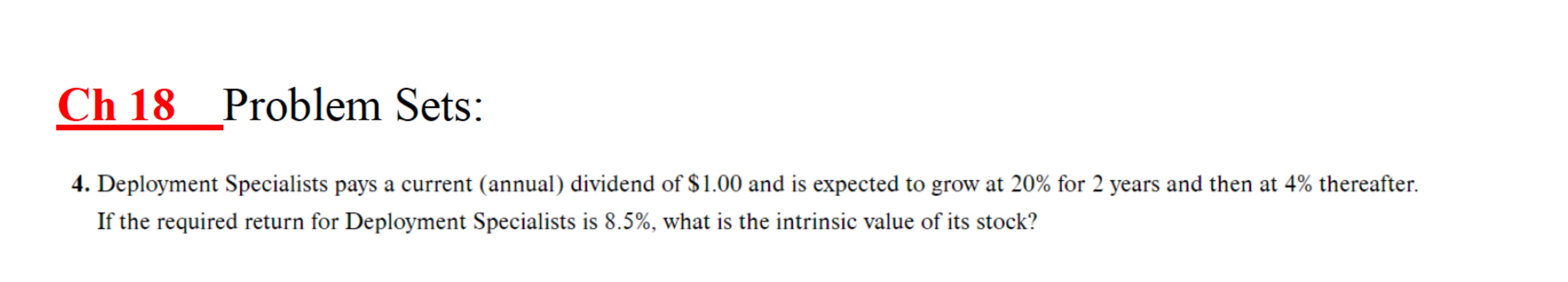 Ch 18 Problem Sets:

4. Deployment Specialists pays a current (annual) dividend of \$1.00 and is expected to grow at 20% for 2 years and then at 4% thereafter. If the required return for Deployment Specialists is 8.5%, what is the intrinsic value of its stock?